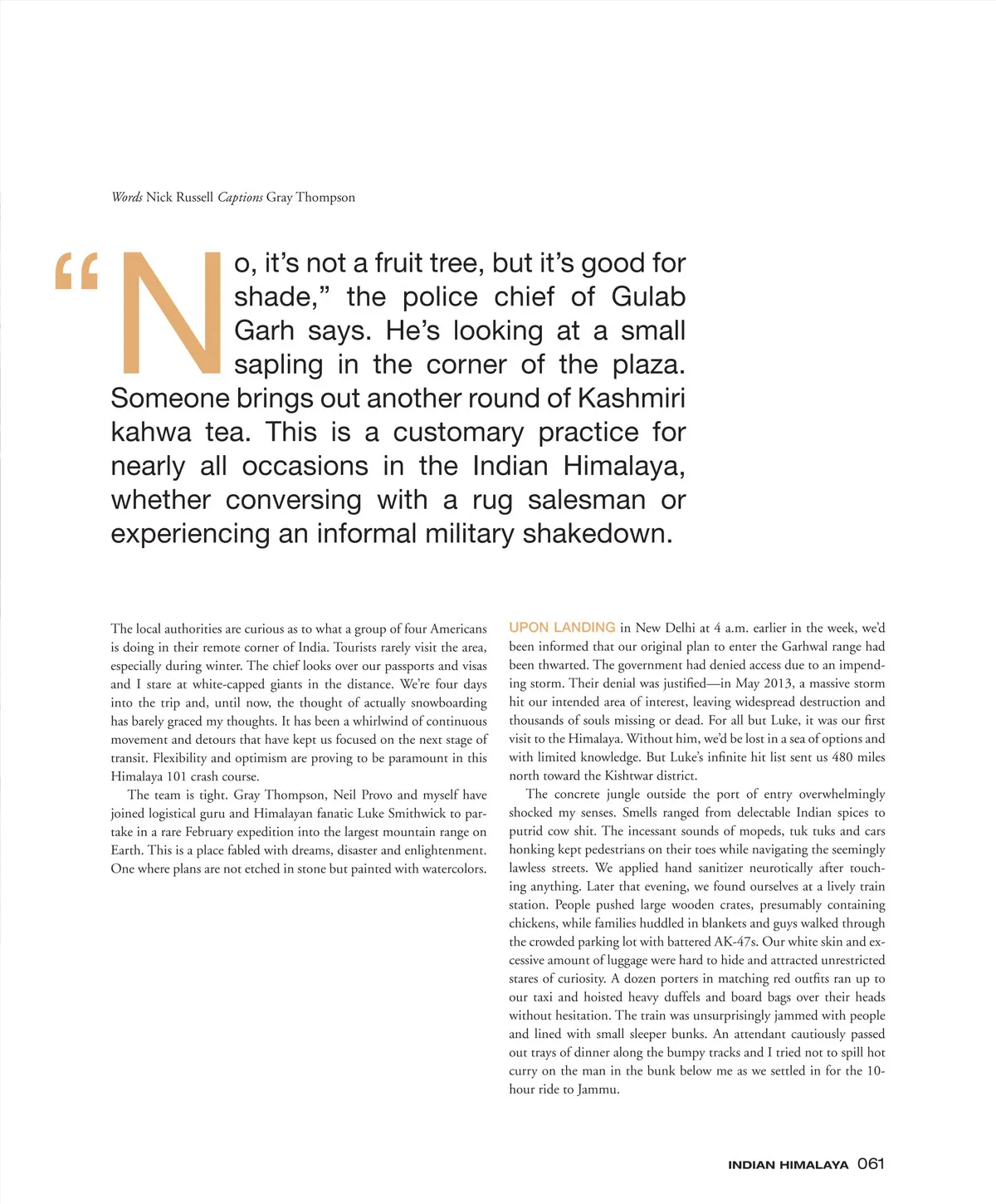 Words Nick Russell Captions Gray Thompson

“No, it’s not a fruit tree, but it’s good for shade,” the police chief of Gulab Garh says. He’s looking at a small sapling in the corner of the plaza. Someone brings out another round of Kashmiri kahwa tea. This is a customary practice for nearly all occasions in the Indian Himalaya, whether conversing with a rug salesman or experiencing an informal military shakedown.

The local authorities are curious as to what a group of four Americans is doing in their remote corner of India. Tourists rarely visit the area, especially during winter. The chief looks over our passports and visas and I stare at white-capped giants in the distance. We’re four days into the trip and, until now, the thought of actually snowboarding has barely graced my thoughts. It has been a whirlwind of continuous movement and detours that have kept us focused on the next stage of transit. Flexibility and optimism are proving to be paramount in this Himalaya 101 crash course.

The team is tight. Gray Thompson, Neil Provo and myself have joined logistical guru and Himalayan fanatic Luke Smithwick to partake in a rare February expedition into the largest mountain range on Earth. This is a place fabled with dreams, disaster and enlightenment. One where plans are not etched in stone but painted with watercolors.

UPON LANDING in New Delhi at 4 a.m. earlier in the week, we’d been informed that our original plan to enter the Garhwal range had been thwarted. The government had denied access due to an impending storm. Their denial was justified—in May 2013, a massive storm hit our intended area of interest, leaving widespread destruction and thousands of souls missing or dead. For all but Luke, it was our first visit to the Himalaya. Without him, we’d be lost in a sea of options and with limited knowledge. But Luke’s infinite hit list sent us 480 miles north toward the Kishtwar district.

The concrete jungle outside the port of entry overwhelmingly shocked my senses. Smells ranged from delectable Indian spices to putrid cow shit. The incessant sounds of mopeds, tuk tuks and cars honking kept pedestrians on their toes while navigating the seemingly lawless streets. We applied hand sanitizer neurotically after touching anything. Later that evening, we found ourselves at a lively train station. People pushed large wooden crates, presumably containing chickens, while families huddled in blankets and guys walked through the crowded parking lot with battered AK-47s. Our white skin and excessive amount of luggage were hard to hide and attracted unrestricted stares of curiosity. A dozen porters in matching red outfits ran up to our taxi and hoisted heavy duffels and board bags over their heads without hesitation. The train was unsurprisingly jammed with people and lined with small sleeper bunks. An attendant cautiously passed out trays of dinner along the bumpy tracks and I tried not to spill hot curry on the man in the bunk below me as we settled in for the 10-hour ride to Jammu.

INDIAN HIMALAYA 061